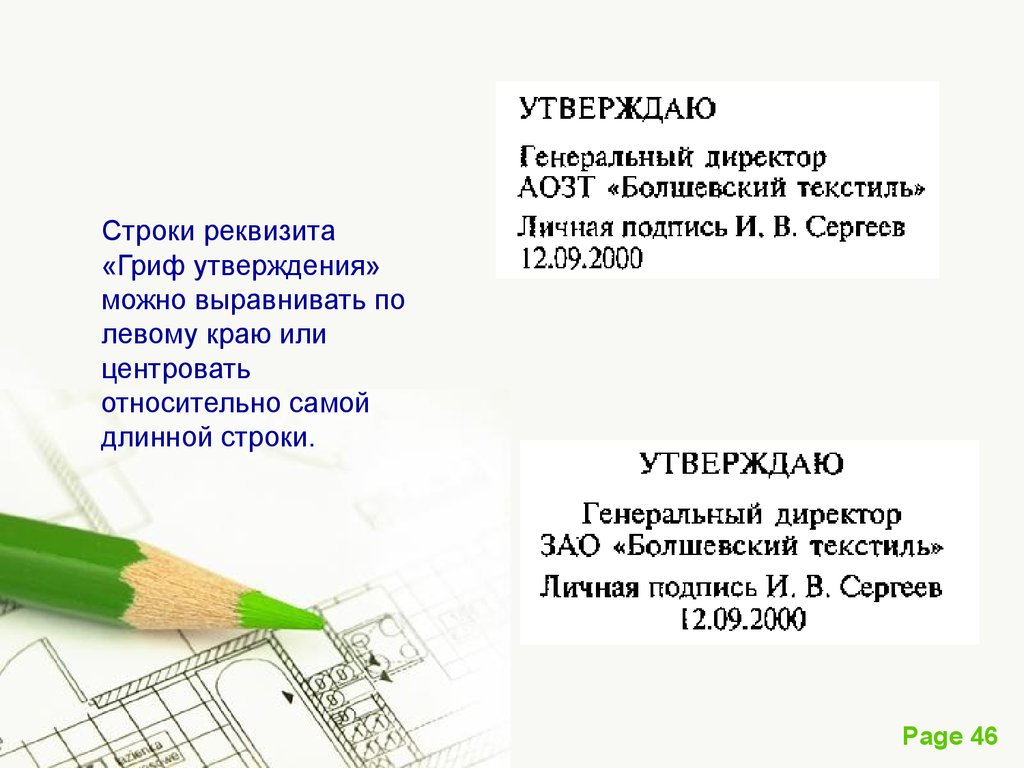 Строки реквизита «Гриф утверждения» можно выравнивать по левому краю или центровать относительно самой длинной строки.

УТВЕРЖДАЮ

Генеральный директор
АОЗТ «Болшевский текстиль»
Личная подпись И. В. Сергеев
12.09.2000

УТВЕРЖДАЮ

Генеральный директор
ЗАО «Болшевский текстиль»
Личная подпись И. В. Сергеев
12.09.2000

Page 46